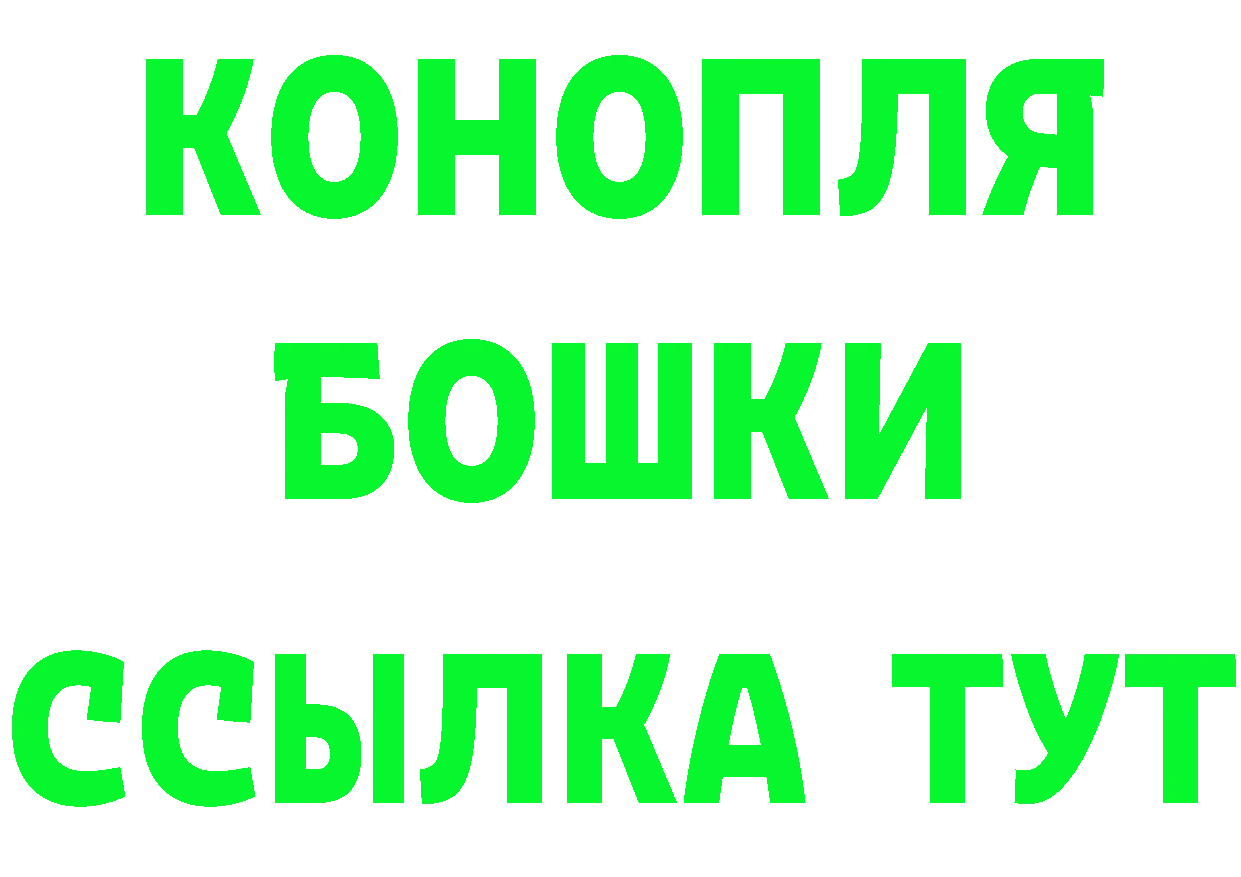 КОНОПЛЯ
БОШКИ
ССЫЛКА ТУТ